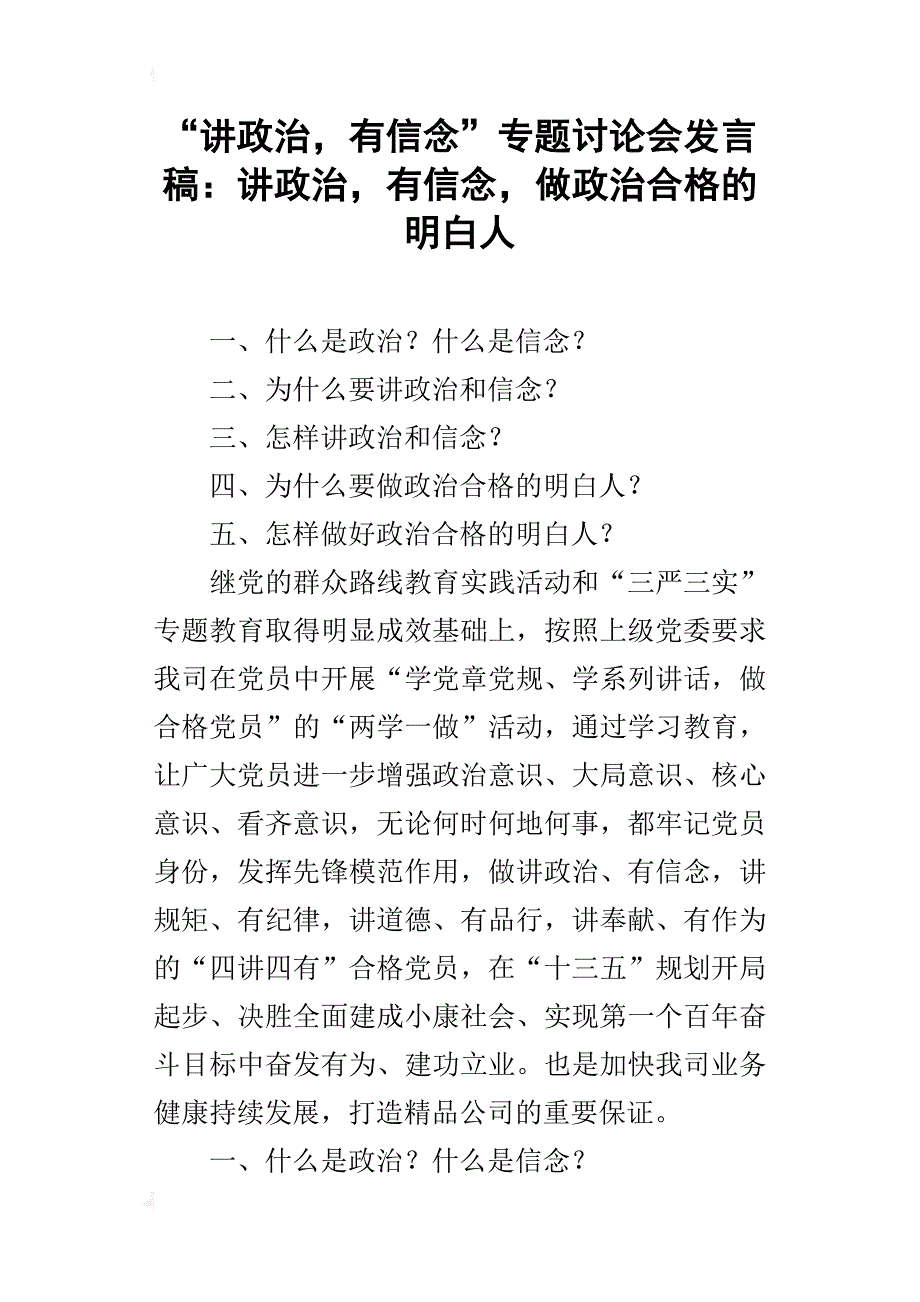 “讲政治，有信念”专题讨论会发言稿：讲政治，有信念，做政治合格的明白人

一、什么是政治？什么是信念？

二、为什么要讲政治和信念？

三、怎样讲政治和信念？

四、为什么要做政治合格的明白人？

五、怎样做好政治合格的明白人？

继党的群众路线教育实践活动和“三严三实”专题教育取得明显成效基础上，按照上级党委要求我司在党员中开展“学党章党规、学系列讲话，做合格党员”的“两学一做”活动，通过学习教育，让广大党员进一步增强政治意识、大局意识、核心意识、看齐意识，无论何时何地何事，都牢记党员身份，发挥先锋模范作用，做讲政治、有信念，讲规矩、有纪律，讲道德、有品行，讲奉献、有作为的“四讲四有”合格党员，在“十三五”规划开局起步、决胜全面建成小康社会、实现第一个百年奋斗目标中奋发有为、建功立业。也是加快我司业务健康持续发展，打造精品公司的重要保证。

一、什么是政治？什么是信念？